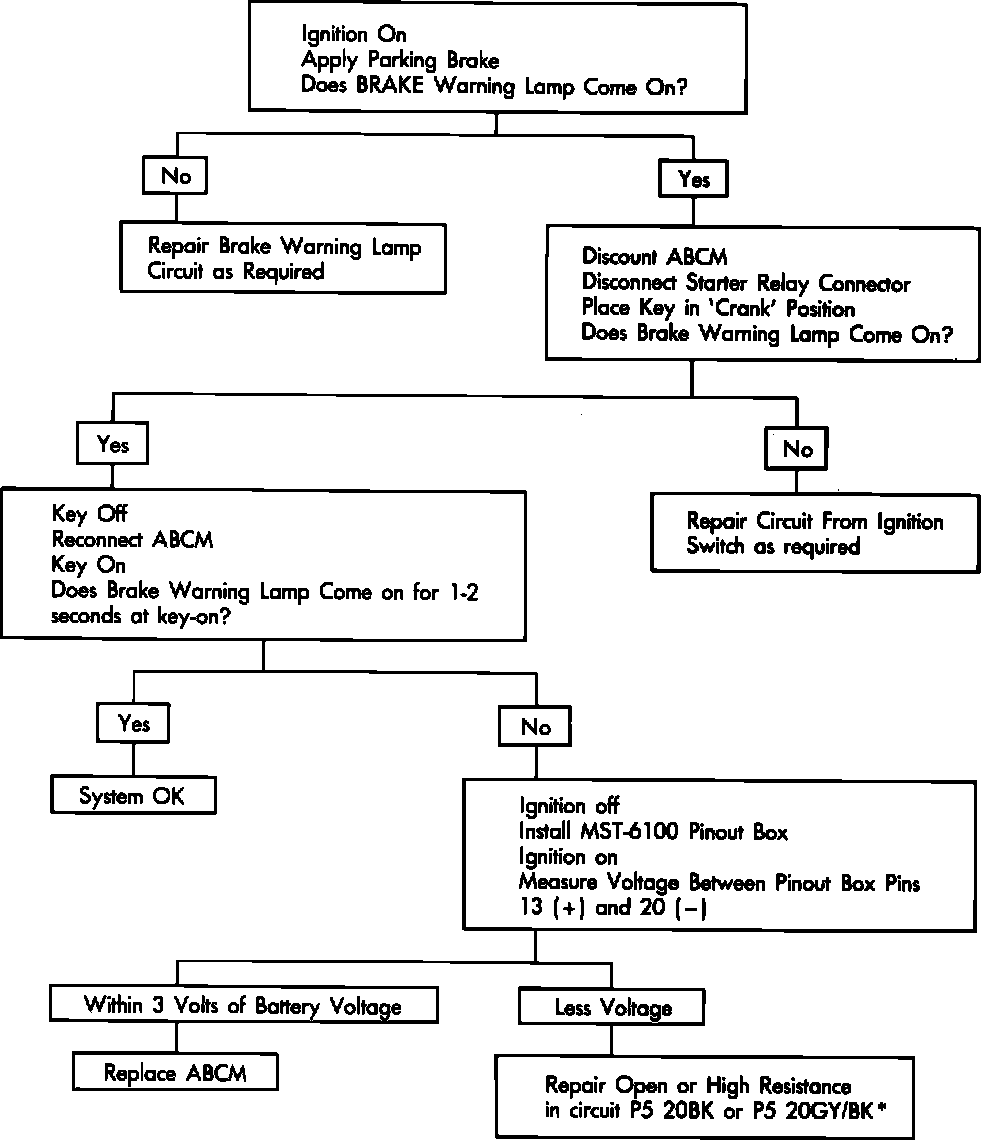 Ignition On
Apply Parking Brake
Does BRAKE Warning Lamp Come On?

No

Repair Brake Warning Lamp Circuit as Required

Yes

Discount ABCM
Disconnect Starter Relay Connector
Place Key in 'Crank' Position
Does Brake Warning Lamp Come On?

Yes

Key Off
Reconnect ABCM
Key On
Does Brake Warning Lamp Come on for 1-2 seconds at key-on?

No

Repair Circuit From Ignition Switch as required

Yes

System OK

No

Ignition off
Install MST-6100 Pinout Box
Ignition on
Measure Voltage Between Pinout Box Pins 13 (+) and 20 (−)

Within 3 Volts of Battery Voltage

Replace ABCM

Less Voltage

Repair Open or High Resistance in circuit P5 20BK or P5 20GY/BK*